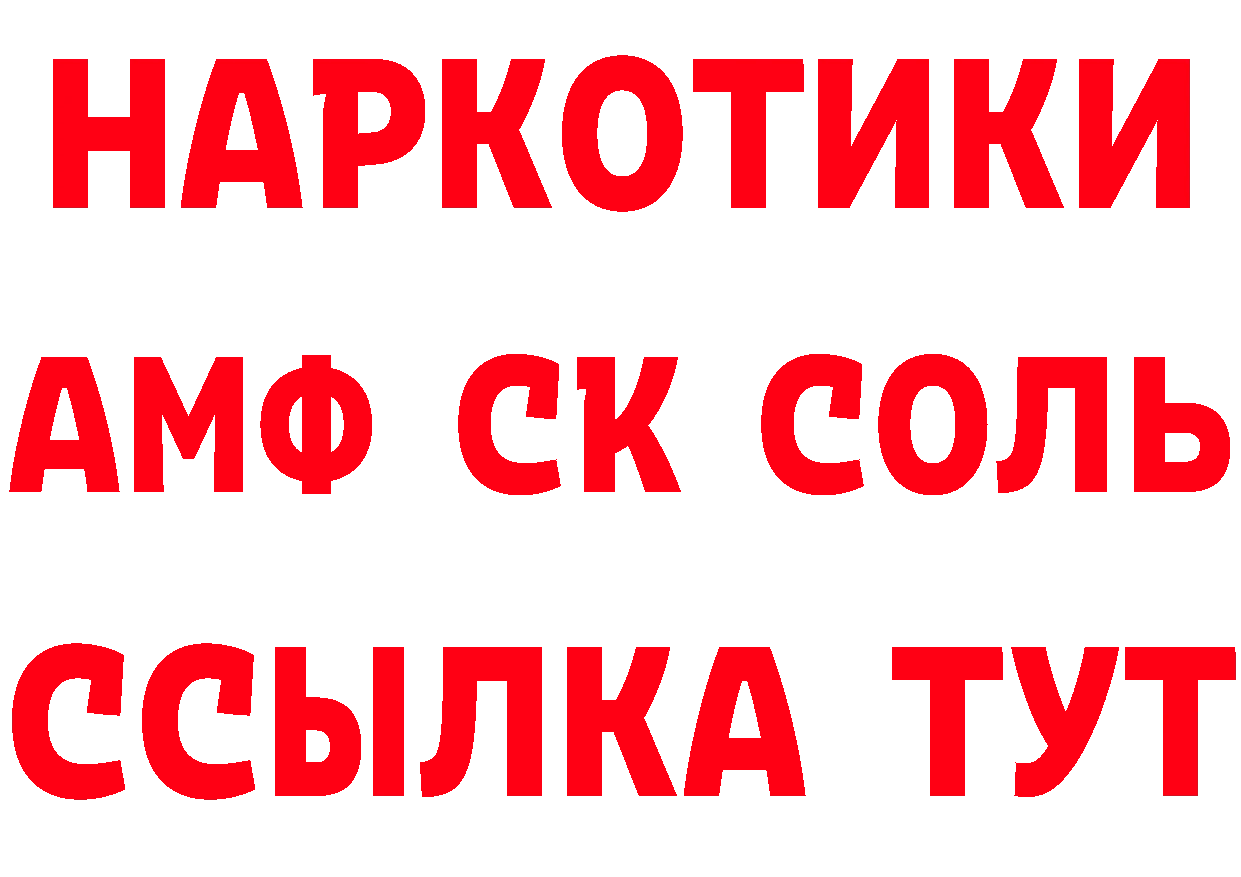 НАРКОТИКИ

АМФ СК СОЛЬ

ССЫЛКА ТУТ